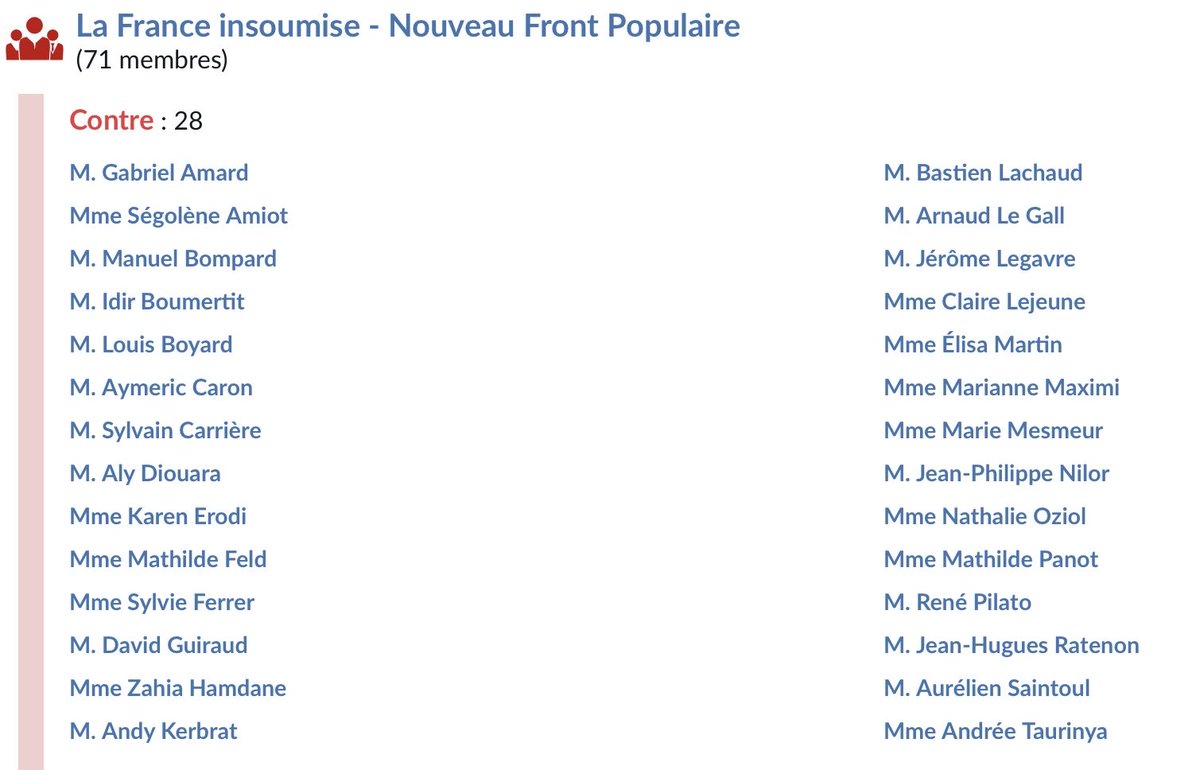 La France insoumise - Nouveau Front Populaire
(71 membres)

Contre : 28

M. Gabriel Amard
Mme Ségolène Amiot
M. Manuel Bompard
M. Idir Boumertit
M. Louis Boyard
M. Aymeric Caron
M. Sylvain Carrière
M. Aly Diouara
Mme Karen Erodi
Mme Mathilde Feld
Mme Sylvie Ferrer
M. David Guiraud
Mme Zahia Hamdane
M. Andy Kerbrat

M. Bastien Lachaud
M. Arnaud Le Gall
M. Jérôme Legavre
Mme Claire Lejeune
Mme Élisa Martin
Mme Marianne Maximi
Mme Marie Mesmeur
M. Jean-Philippe Nilor
Mme Nathalie Oziol
Mme Mathilde Panot
M. René Pilato
M. Jean-Hugues Ratenon
M. Aurélien Saintoul
Mme Andrée Taurinya